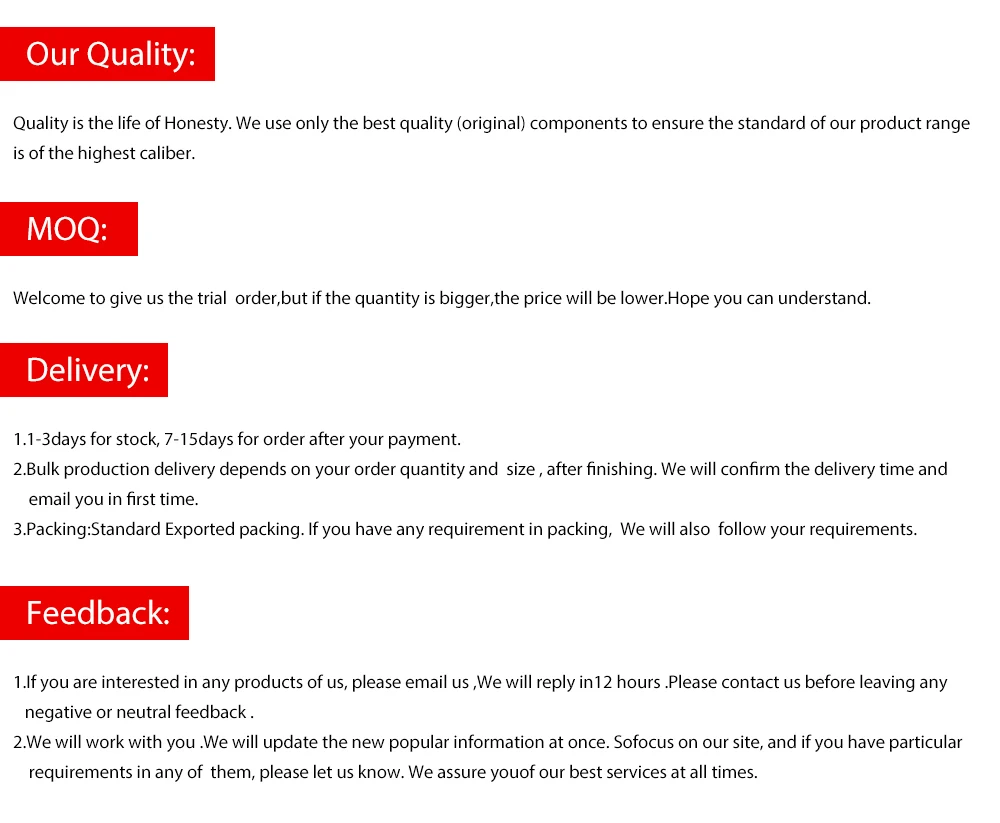 Our Quality:

Quality is the life of Honesty. We use only the best quality (original) components to ensure the standard of our product range is of the highest caliber.

MOQ:

Welcome to give us the trial order,but if the quantity is bigger,the price will be lower.Hope you can understand.

Delivery:

1.1-3days for stock, 7-15days for order after your payment.
2.Bulk production delivery depends on your order quantity and size , after finishing. We will confirm the delivery time and email you in first time.
3.Packing:Standard Exported packing. If you have any requirement in packing, We will also follow your requirements.

Feedback:

1.If you are interested in any products of us, please email us ,We will reply in12 hours .Please contact us before leaving any negative or neutral feedback .
2.We will work with you .We will update the new popular information at once. Sofocus on our site, and if you have particular requirements in any of them, please let us know. We assure youof our best services at all times.